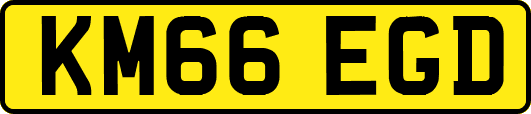 KM66 EGD